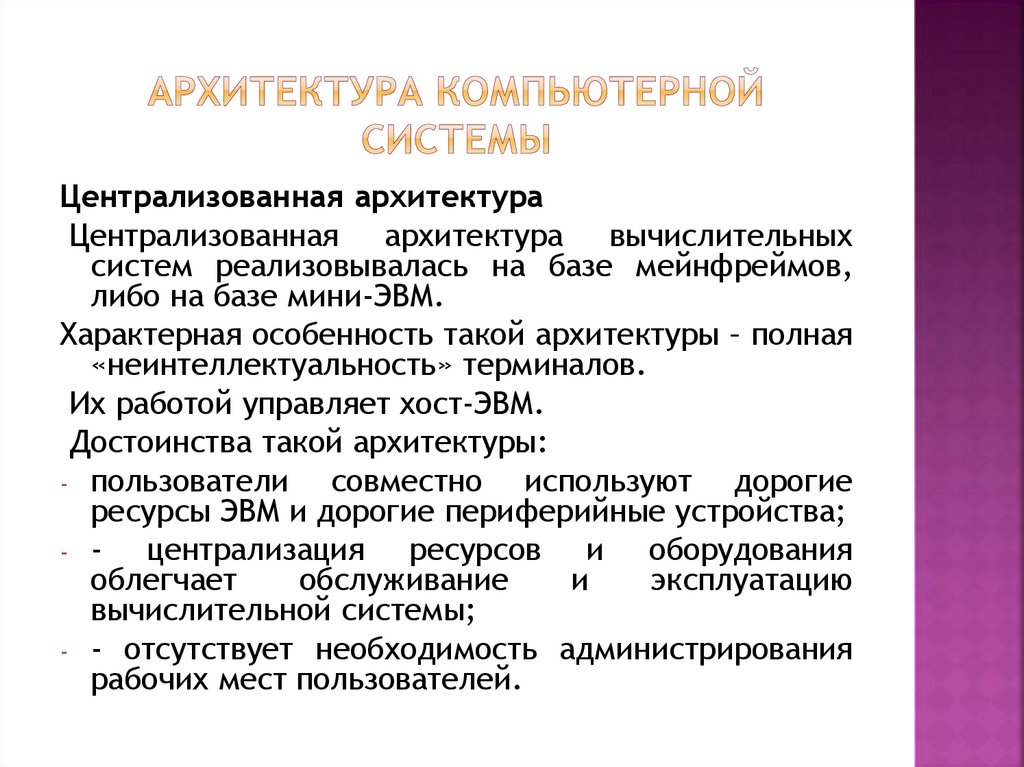 АРХИТЕКТУРА КОМПЬЮТЕРНОЙ СИСТЕМЫ

Централизованная архитектура

Централизованная архитектура вычислительных систем реализовывалась на базе мейнфреймов, либо на базе мини-ЭВМ.

Характерная особенность такой архитектуры – полная «неинтеллектуальность» терминалов.

Их работой управляет хост-ЭВМ.

Достоинства такой архитектуры:

- пользователи совместно используют дорогие ресурсы ЭВМ и дорогие периферийные устройства;
- - централизация ресурсов и оборудования облегчает обслуживание и эксплуатацию вычислительной системы;
- - отсутствует необходимость администрирования рабочих мест пользователей.